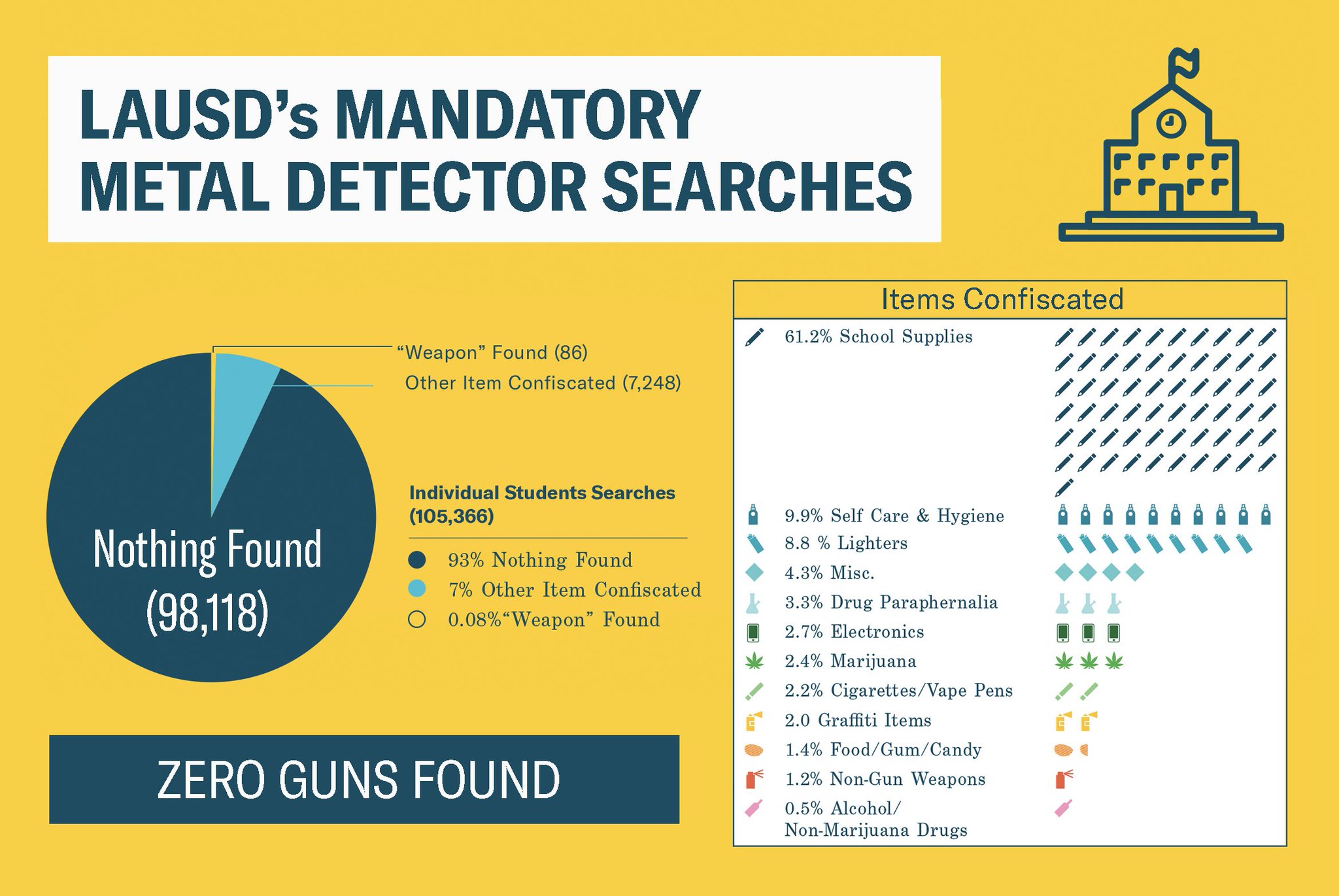 LAUSD's MANDATORY METAL DETECTOR SEARCHES

"Weapon" Found (86)
Other Item Confiscated (7,248)

Nothing Found (98,118)

Individual Students Searches (105,366)

93% Nothing Found
7% Other Item Confiscated
0.08%"Weapon" Found

ZERO GUNS FOUND

Items Confiscated

61.2% School Supplies
9.9% Self Care & Hygiene
8.8 % Lighters
4.3% Misc.
3.3% Drug Paraphernalia
2.7% Electronics
2.4% Marijuana
2.2% Cigarettes/Vape Pens
2.0 Graffiti Items
1.4% Food/Gum/Candy
1.2% Non-Gun Weapons
0.5% Alcohol/ Non-Marijuana Drugs